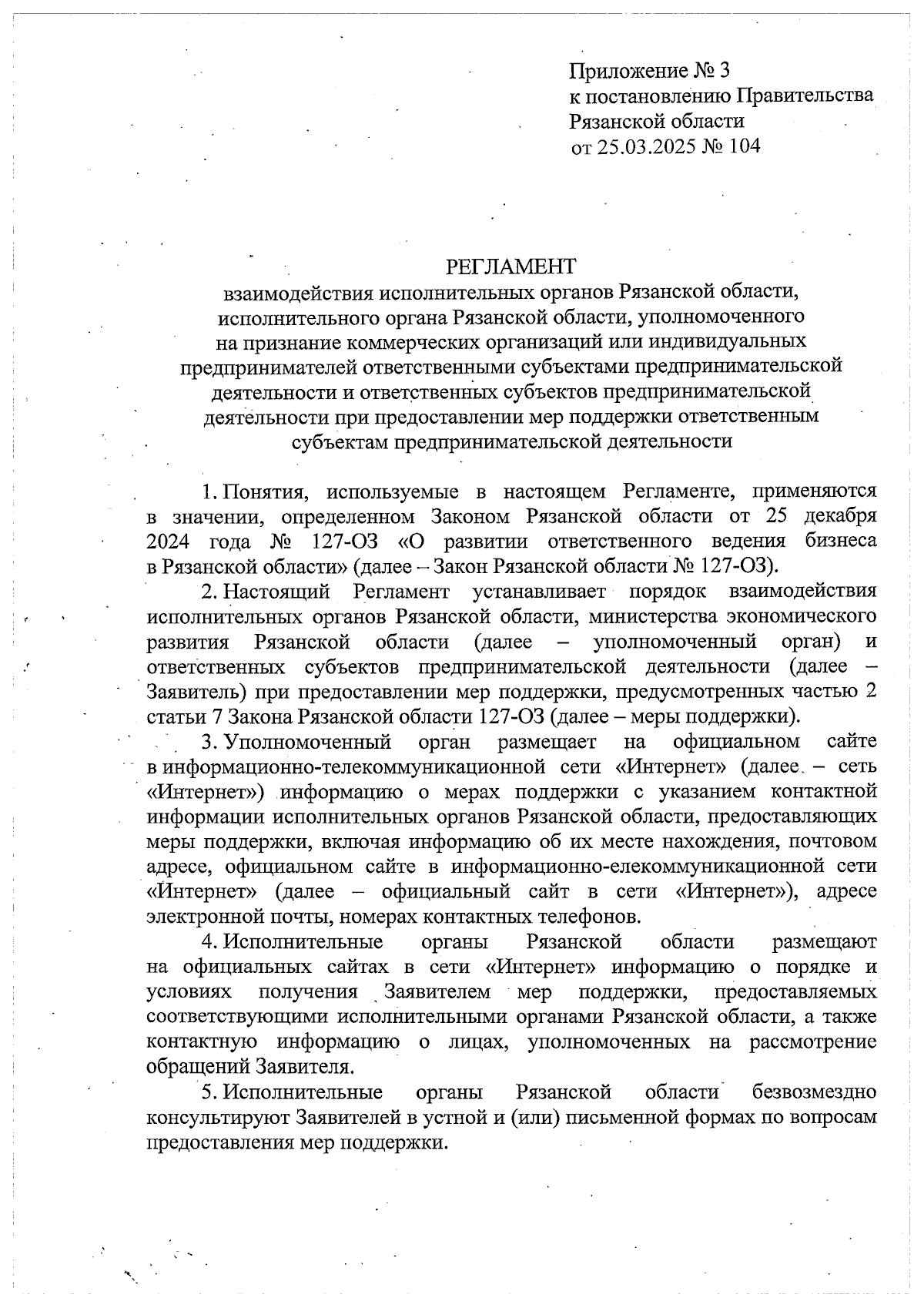 Приложение № 3
к постановлению Правительства
Рязанской области
от 25.03.2025 № 104

РЕГЛАМЕНТ
взаимодействия исполнительных органов Рязанской области, исполнительного органа Рязанской области, уполномоченного на признание коммерческих организаций или индивидуальных предпринимателей ответственными субъектами предпринимательской деятельности и ответственных субъектов предпринимательской деятельности при предоставлении мер поддержки ответственным субъектам предпринимательской деятельности

1. Понятия, используемые в настоящем Регламенте, применяются в значении, определенном Законом Рязанской области от 25 декабря 2024 года № 127-ОЗ «О развитии ответственного ведения бизнеса в Рязанской области» (далее – Закон Рязанской области № 127-ОЗ).

2. Настоящий Регламент устанавливает порядок взаимодействия исполнительных органов Рязанской области, министерства экономического развития Рязанской области (далее – уполномоченный орган) и ответственных субъектов предпринимательской деятельности (далее – Заявитель) при предоставлении мер поддержки, предусмотренных частью 2 статьи 7 Закона Рязанской области 127-ОЗ (далее – меры поддержки).

3. Уполномоченный орган размещает на официальном сайте в информационно-телекоммуникационной сети «Интернет» (далее – сеть «Интернет») информацию о мерах поддержки с указанием контактной информации исполнительных органов Рязанской области, предоставляющих меры поддержки, включая информацию об их месте нахождения, почтовом адресе, официальном сайте в информационно-елекоммуникационной сети «Интернет» (далее – официальный сайт в сети «Интернет»), адресе электронной почты, номерах контактных телефонов.

4. Исполнительные органы Рязанской области размещают на официальных сайтах в сети «Интернет» информацию о порядке и условиях получения Заявителем мер поддержки, предоставляемых соответствующими исполнительными органами Рязанской области, а также контактную информацию о лицах, уполномоченных на рассмотрение обращений Заявителя.

5. Исполнительные органы Рязанской области безвозмездно консультируют Заявителей в устной и (или) письменной формах по вопросам предоставления мер поддержки.